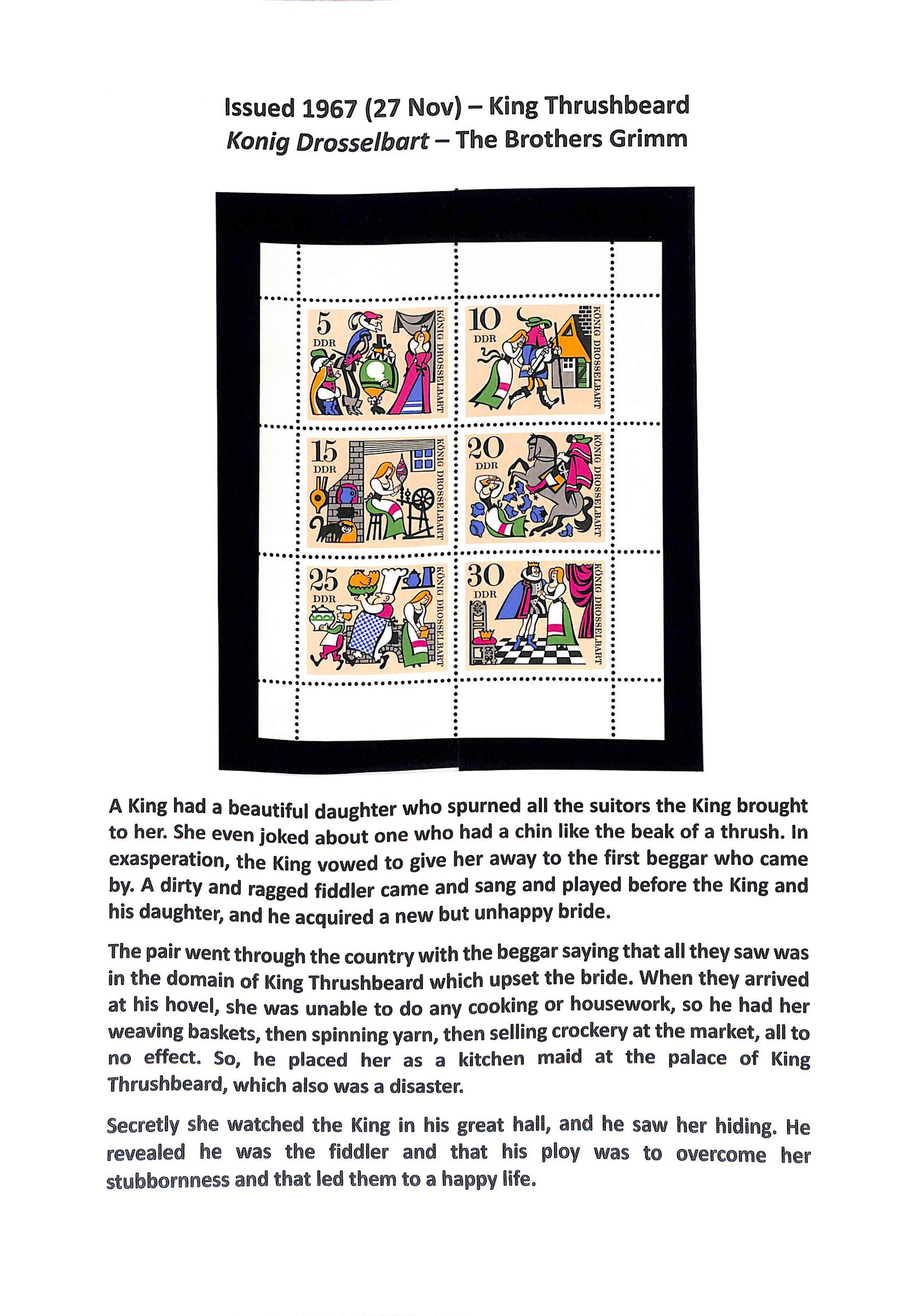 Issued 1967 (27 Nov) – King Thrushbeard
Konig Drosselbart – The Brothers Grimm

5
DDR
KÖNIG DROSSELBART

10
DDR
KÖNIG DROSSELBART

15
DDR
KÖNIG DROSSELBART

20
DDR
KÖNIG DROSSELBART

25
DDR
KÖNIG DROSSELBART

30
DDR
KÖNIG DROSSELBART

A King had a beautiful daughter who spurned all the suitors the King brought to her. She even joked about one who had a chin like the beak of a thrush. In exasperation, the King vowed to give her away to the first beggar who came by. A dirty and ragged fiddler came and sang and played before the King and his daughter, and he acquired a new but unhappy bride.

The pair went through the country with the beggar saying that all they saw was in the domain of King Thrushbeard which upset the bride. When they arrived at his hovel, she was unable to do any cooking or housework, so he had her weaving baskets, then spinning yarn, then selling crockery at the market, all to no effect. So, he placed her as a kitchen maid at the palace of King Thrushbeard, which also was a disaster.

Secretly she watched the King in his great hall, and he saw her hiding. He revealed he was the fiddler and that his ploy was to overcome her stubbornness and that led them to a happy life.